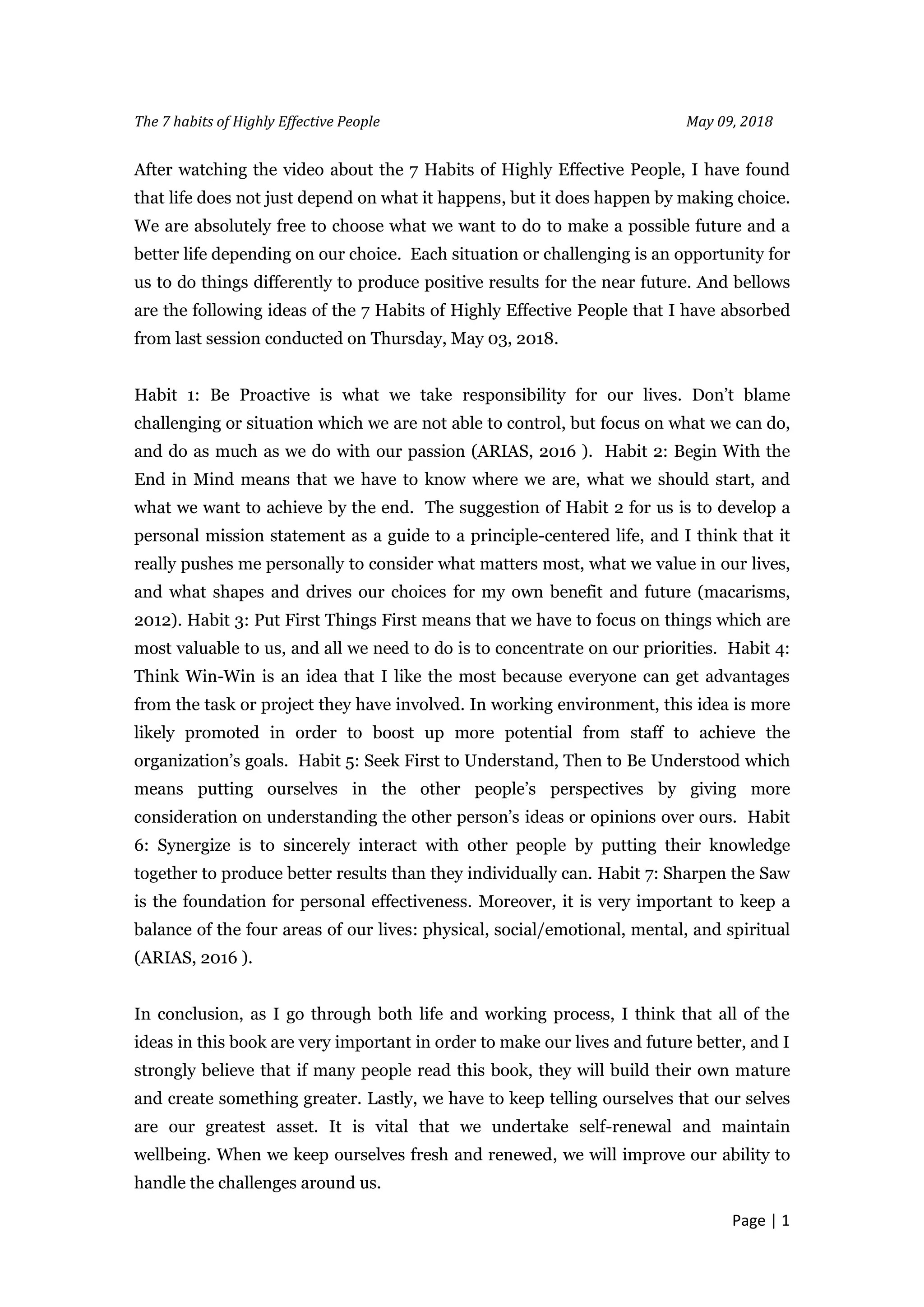 The 7 habits of Highly Effective People May 09, 2018

After watching the video about the 7 Habits of Highly Effective People, I have found that life does not just depend on what it happens, but it does happen by making choice. We are absolutely free to choose what we want to do to make a possible future and a better life depending on our choice. Each situation or challenging is an opportunity for us to do things differently to produce positive results for the near future. And bellows are the following ideas of the 7 Habits of Highly Effective People that I have absorbed from last session conducted on Thursday, May 03, 2018.

Habit 1: Be Proactive is what we take responsibility for our lives. Don't blame challenging or situation which we are not able to control, but focus on what we can do, and do as much as we do with our passion (ARIAS, 2016 ). Habit 2: Begin With the End in Mind means that we have to know where we are, what we should start, and what we want to achieve by the end. The suggestion of Habit 2 for us is to develop a personal mission statement as a guide to a principle-centered life, and I think that it really pushes me personally to consider what matters most, what we value in our lives, and what shapes and drives our choices for my own benefit and future (macarisms, 2012). Habit 3: Put First Things First means that we have to focus on things which are most valuable to us, and all we need to do is to concentrate on our priorities. Habit 4: Think Win-Win is an idea that I like the most because everyone can get advantages from the task or project they have involved. In working environment, this idea is more likely promoted in order to boost up more potential from staff to achieve the organization's goals. Habit 5: Seek First to Understand, Then to Be Understood which means putting ourselves in the other people's perspectives by giving more consideration on understanding the other person's ideas or opinions over ours. Habit 6: Synergize is to sincerely interact with other people by putting their knowledge together to produce better results than they individually can. Habit 7: Sharpen the Saw is the foundation for personal effectiveness. Moreover, it is very important to keep a balance of the four areas of our lives: physical, social/emotional, mental, and spiritual (ARIAS, 2016 ).

In conclusion, as I go through both life and working process, I think that all of the ideas in this book are very important in order to make our lives and future better, and I strongly believe that if many people read this book, they will build their own mature and create something greater. Lastly, we have to keep telling ourselves that our selves are our greatest asset. It is vital that we undertake self-renewal and maintain wellbeing. When we keep ourselves fresh and renewed, we will improve our ability to handle the challenges around us.

Page | 1